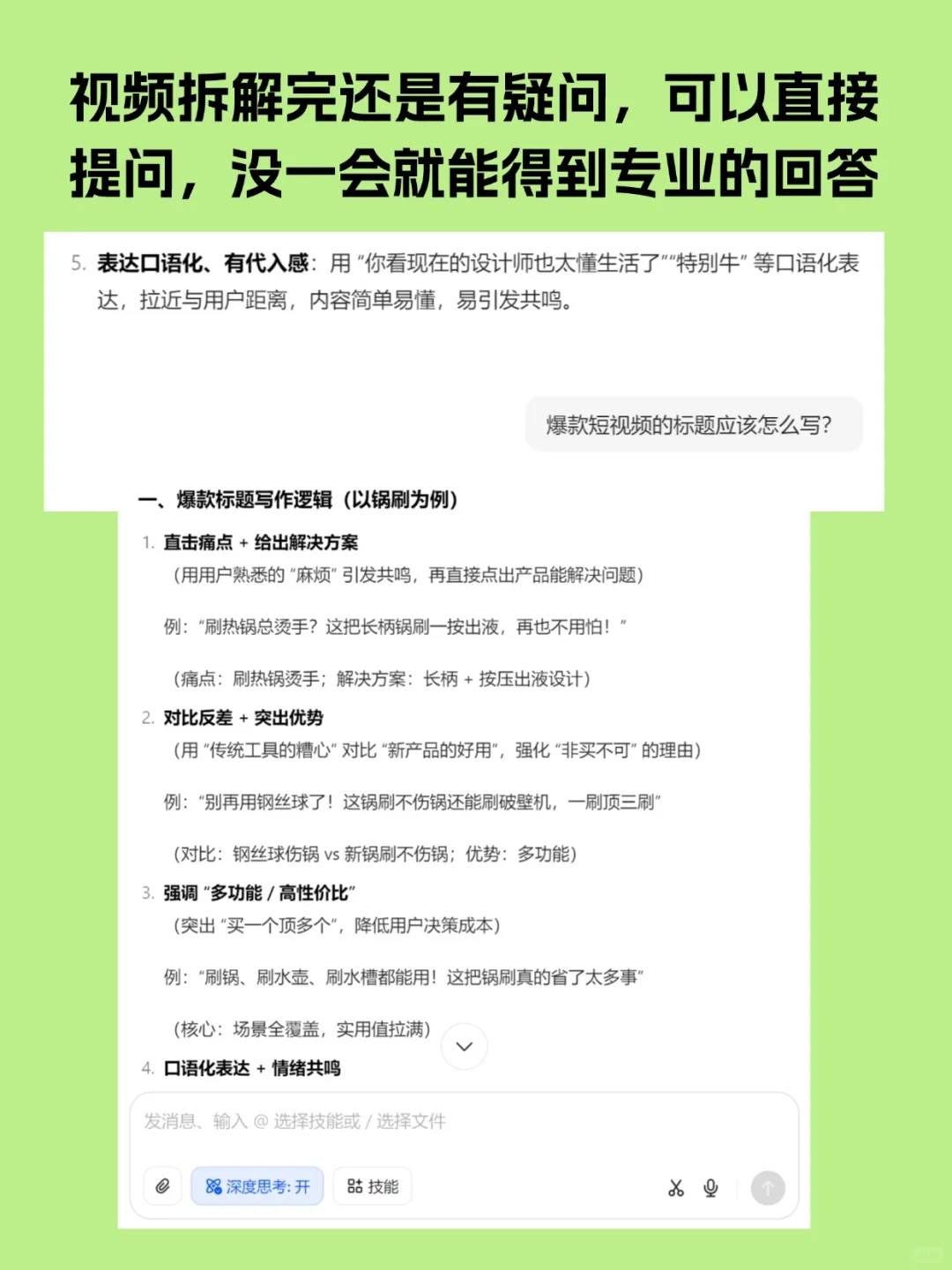 视频拆解完还是有疑问，可以直接提问，没一会就能得到专业的回答

5. 表达口语化、有代入感：用 “你看现在的设计师也太懂生活了”“特别牛” 等口语化表达，拉近与用户距离，内容简单易懂，易引发共鸣。

爆款短视频的标题应该怎么写？

一、爆款标题写作逻辑（以锅刷为例）

1. 直击痛点 + 给出解决方案

（用用户熟悉的 “麻烦” 引发共鸣，再直接点出产品能解决问题）

例：“刷热锅总烫手？这把长柄锅刷一按出液，再也不用怕！”

（痛点：刷热锅烫手；解决方案：长柄 + 按压出液设计）

2. 对比反差 + 突出优势

（用 “传统工具的糟心” 对比 “新产品的好用”，强化 “非买不可” 的理由）

例：“别再用钢丝球了！这锅刷不伤锅还能刷破壁机，一刷顶三刷”

（对比：钢丝球伤锅 vs 新锅刷不伤锅；优势：多功能）

3. 强调 “多功能 / 高性价比”

（突出 “买一个顶多个”，降低用户决策成本）

例：“刷锅、刷水壶、刷水槽都能用！这把锅刷真的省了太多事”

（核心：场景全覆盖，实用值拉满）

4. 口语化表达 + 情绪共鸣

发消息、输入 @ 选择技能或 / 选择文件

深度思考: 开

技能